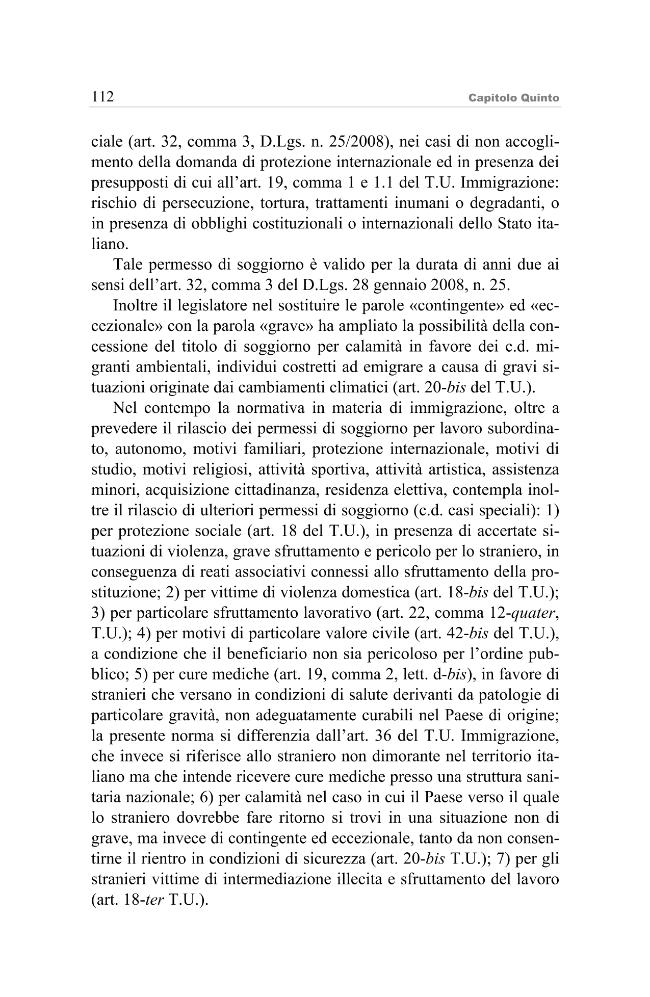 112

Capitolo Quinto

ciale (art. 32, comma 3, D.Lgs. n. 25/2008), nei casi di non accoglimento della domanda di protezione internazionale ed in presenza dei presupposti di cui all'art. 19, comma 1 e 1.1 del T.U. Immigrazione: rischio di persecuzione, tortura, trattamenti inumani o degradanti, o in presenza di obblighi costituzionali o internazionali dello Stato italiano.

Tale permesso di soggiorno è valido per la durata di anni due ai sensi dell'art. 32, comma 3 del D.Lgs. 28 gennaio 2008, n. 25.

Inoltre il legislatore nel sostituire le parole «contingente» ed «eccezionale» con la parola «grave» ha ampliato la possibilità della concessione del titolo di soggiorno per calamità in favore dei c.d. migranti ambientali, individui costretti ad emigrare a causa di gravi situazioni originate dai cambiamenti climatici (art. 20-bis del T.U.).

Nel contempo la normativa in materia di immigrazione, oltre a prevedere il rilascio dei permessi di soggiorno per lavoro subordinato, autonomo, motivi familiari, protezione internazionale, motivi di studio, motivi religiosi, attività sportiva, attività artistica, assistenza minori, acquisizione cittadinanza, residenza elettiva, contempla inoltre il rilascio di ulteriori permessi di soggiorno (c.d. casi speciali): 1) per protezione sociale (art. 18 del T.U.), in presenza di accertate situazioni di violenza, grave sfruttamento e pericolo per lo straniero, in conseguenza di reati associativi connessi allo sfruttamento della prostituzione; 2) per vittime di violenza domestica (art. 18-bis del T.U.); 3) per particolare sfruttamento lavorativo (art. 22, comma 12-quater, T.U.); 4) per motivi di particolare valore civile (art. 42-bis del T.U.), a condizione che il beneficiario non sia pericoloso per l'ordine pubblico; 5) per cure mediche (art. 19, comma 2, lett. d-bis), in favore di stranieri che versano in condizioni di salute derivanti da patologie di particolare gravità, non adeguatamente curabili nel Paese di origine; la presente norma si differenzia dall'art. 36 del T.U. Immigrazione, che invece si riferisce allo straniero non dimorante nel territorio italiano ma che intende ricevere cure mediche presso una struttura sanitaria nazionale; 6) per calamità nel caso in cui il Paese verso il quale lo straniero dovrebbe fare ritorno si trovi in una situazione non di grave, ma invece di contingente ed eccezionale, tanto da non consentirne il rientro in condizioni di sicurezza (art. 20-bis T.U.); 7) per gli stranieri vittime di intermediazione illecita e sfruttamento del lavoro (art. 18-ter T.U.).